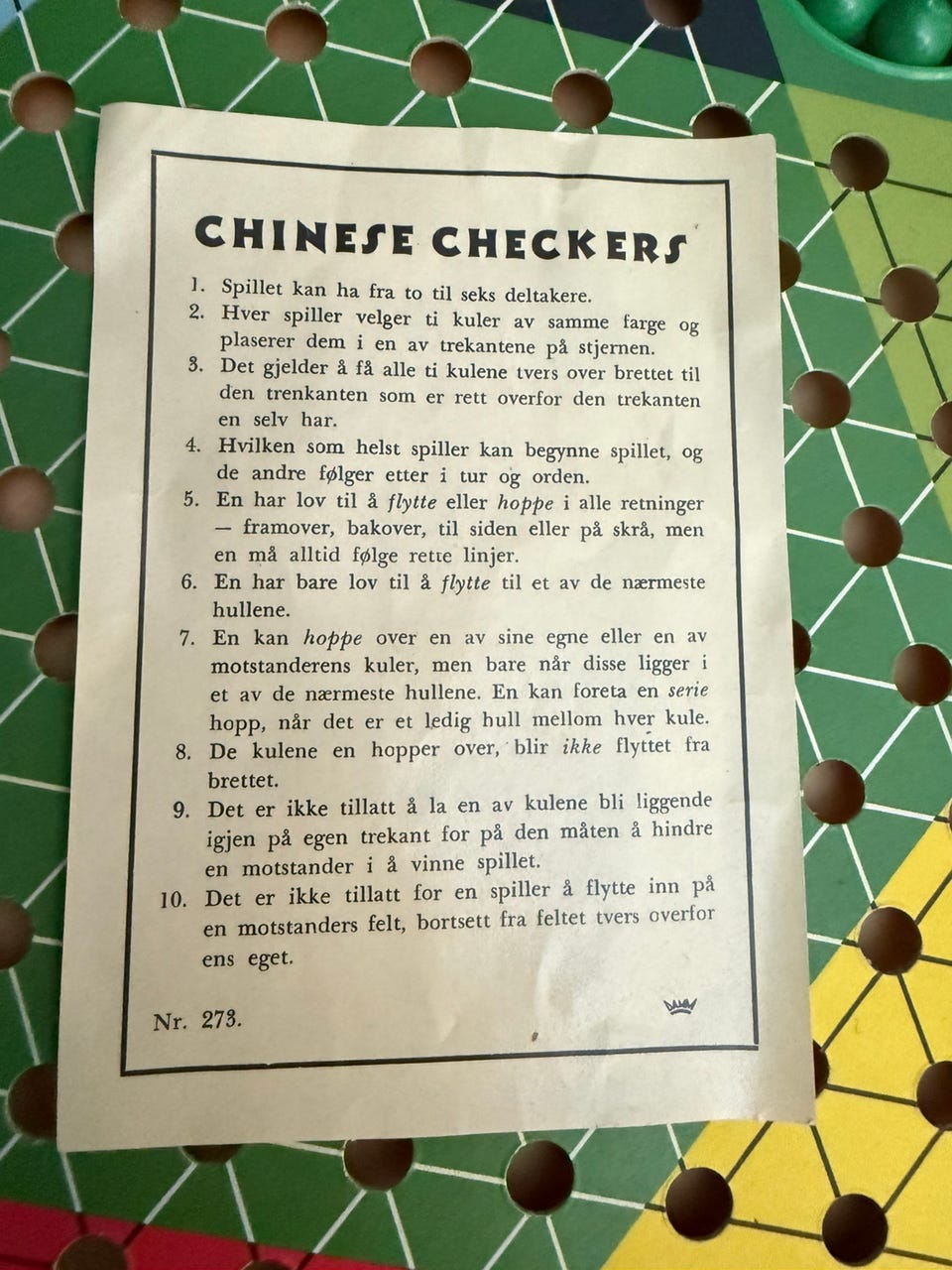 CHINESE CHECKERS

1. Spillet kan ha fra to til seks deltakere.
2. Hver spiller velger ti kuler av samme farge og plaserer dem i en av trekantene på stjernen.
3. Det gjelder å få alle ti kulene tvers over brettet til den trenkanten som er rett overfor den trekanten en selv har.
4. Hvilken som helst spiller kan begynne spillet, og de andre følger etter i tur og orden.
5. En har lov til å flytte eller hoppe i alle retninger — framover, bakover, til siden eller på skrå, men en må alltid følge rette linjer.
6. En har bare lov til å flytte til et av de nærmeste hullene.
7. En kan hoppe over en av sine egne eller en av motstanderens kuler, men bare når disse ligger i et av de nærmeste hullene. En kan foreta en serie hopp, når det er et ledig hull mellom hver kule.
8. De kulene en hopper over, blir ikke flyttet fra brettet.
9. Det er ikke tillatt å la en av kulene bli liggende igjen på egen trekant for på den måten å hindre en motstander i å vinne spillet.
10. Det er ikke tillatt for en spiller å flytte inn på en motstanders felt, bortsett fra feltet tvers overfor ens eget.

Nr. 273.